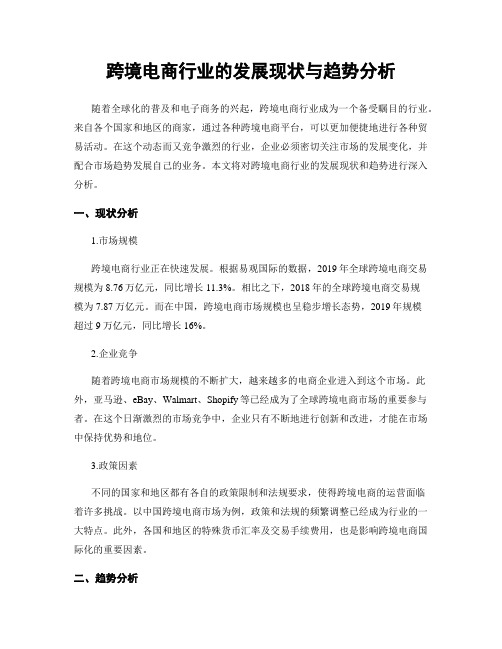 跨境电商行业的发展现状与趋势分析

随着全球化的普及和电子商务的兴起，跨境电商行业成为一个备受瞩目的行业。来自各个国家和地区的商家，通过各种跨境电商平台，可以更加便捷地进行各种贸易活动。在这个动态而又竞争激烈的行业，企业必须密切关注市场的发展变化，并配合市场趋势发展自己的业务。本文将对跨境电商行业的发展现状和趋势进行深入分析。

一、现状分析

1.市场规模

跨境电商行业正在快速发展。根据易观国际的数据，2019 年全球跨境电商交易规模为 8.76 万亿元，同比增长 11.3%。相比之下，2018 年的全球跨境电商交易规模为 7.87 万亿元。而在中国，跨境电商市场规模也呈稳步增长态势，2019 年规模超过 9 万亿元，同比增长 16%。

2.企业竞争

随着跨境电商市场规模的不断扩大，越来越多的电商企业进入到这个市场。此外，亚马逊、eBay、Walmart、Shopify 等已经成为了全球跨境电商市场的重要参与者。在这个日渐激烈的市场竞争中，企业只有不断地进行创新和改进，才能在市场中保持优势和地位。

3.政策因素

不同的国家和地区都有各自的政策限制和法规要求，使得跨境电商的运营面临着许多挑战。以中国跨境电商市场为例，政策和法规的频繁调整已经成为行业的一大特点。此外，各国和地区的特殊货币汇率及交易手续费用，也是影响跨境电商国际化的重要因素。

二、趋势分析